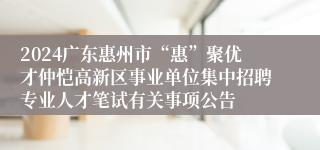 2024广东惠州市“惠”聚优才仲恺高新区事业单位集中招聘专业人才笔试有关事项公告